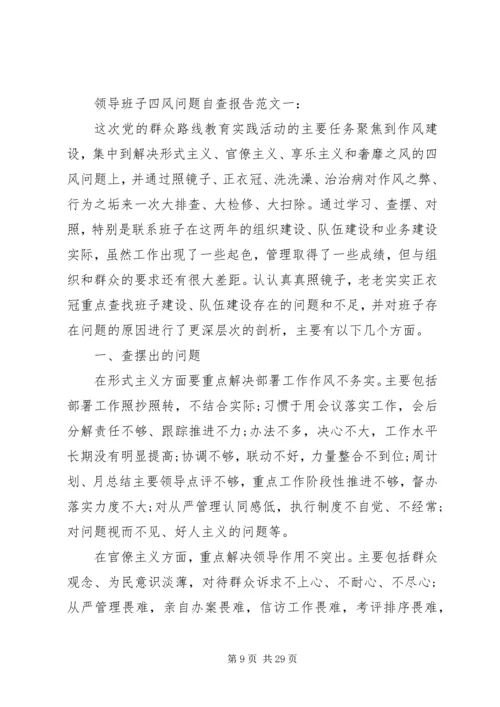 领导班子四风问题自查报告范文一：

这次党的群众路线教育实践活动的主要任务聚焦到作风建设，集中到解决形式主义、官僚主义、享乐主义和奢靡之风的四风问题上，并通过照镜子、正衣冠、洗洗澡、治治病对作风之弊、行为之垢来一次大排查、大检修、大扫除。通过学习、查摆、对照，特别是联系班子在这两年的组织建设、队伍建设和业务建设实际，虽然工作出现了一些起色，管理取得了一些成绩，但与组织和群众的要求还有很大差距。认认真真照镜子，老老实实正衣冠重点查找班子建设、队伍建设存在的问题和不足，并对班子存在问题的原因进行了更深层次的剖析，主要有以下几个方面。

一、查摆出的问题

在形式主义方面要重点解决部署工作作风不务实。主要包括部署工作照抄照转，不结合实际；习惯于用会议落实工作，会后分解责任不够、跟踪推进不力；办法不多，决心不大，工作水平长期没有明显提高；协调不够，联动不好，力量整合不到位；周计划、月总结主要领导点评不够，重点工作阶段性推进不够，督办落实力度不大；对从严管理认同感低，执行制度不自觉、不经常；对问题视而不见、好人主义的问题等。

在官僚主义方面，重点解决领导作用不突出。主要包括群众观念、为民意识淡薄，对待群众诉求不上心、不耐心、不尽心；从严管理畏难，亲自办案畏难，信访工作畏难，考评排序畏难，

第 9 页 共 29 页